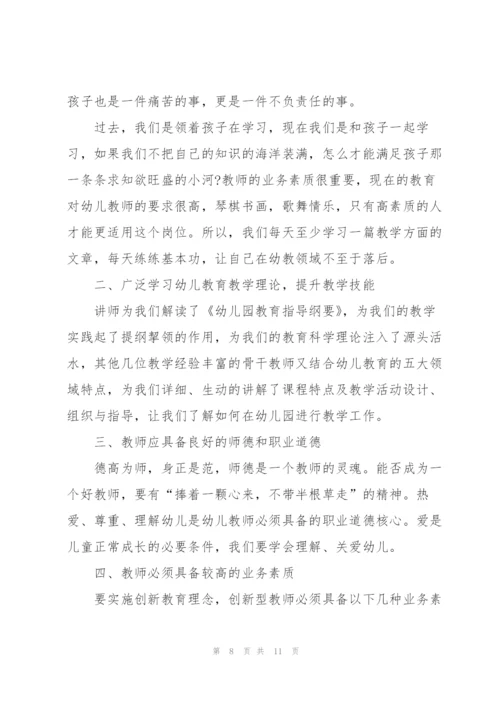 孩子也是一件痛苦的事，更是一件不负责任的事。

过去，我们是领着孩子在学习，现在我们是和孩子一起学习，如果我们不把自己的知识的海洋装满，怎么才能满足孩子那一条条求知欲旺盛的小河?教师的业务素质很重要，现在的教育对幼儿教师的要求很高，琴棋书画，歌舞情乐，只有高素质的人才能更适用这个岗位。所以，我们每天至少学习一篇教学方面的文章，每天练练基本功，让自己在幼教领域不至于落后。

二、广泛学习幼儿教育教学理论，提升教学技能

讲师为我们解读了《幼儿园教育指导纲要》，为我们的教学实践起了提纲挈领的作用，为我们的教育科学理论注入了源头活水，其他几位教学经验丰富的骨干教师又结合幼儿教育的五大领域特点，为我们详细、生动的讲解了课程特点及教学活动设计、组织与指导，让我们了解如何在幼儿园进行教学工作。

三、教师应具备良好的师德和职业道德

德高为师，身正是范，师德是一个教师的灵魂。能否成为一个好教师，要有“捧着一颗心来，不带半根草走”的精神。热爱、尊重、理解幼儿是幼儿教师必须具备的职业道德核心。爱是儿童正常成长的必要条件，我们要学会理解、关爱幼儿。

四、教师必须具备较高的业务素质

要实施创新教育理念，创新型教师必须具备以下几种业务素

第 8 页 共 11 页